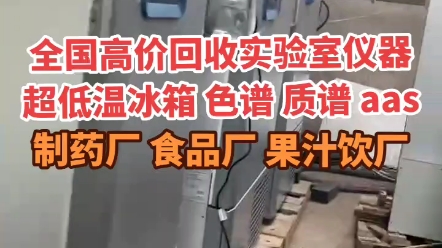 全国高价回收实验室仪器
超低温冰箱 色谱 质谱 aas
制药厂 食品厂 果汁饮厂